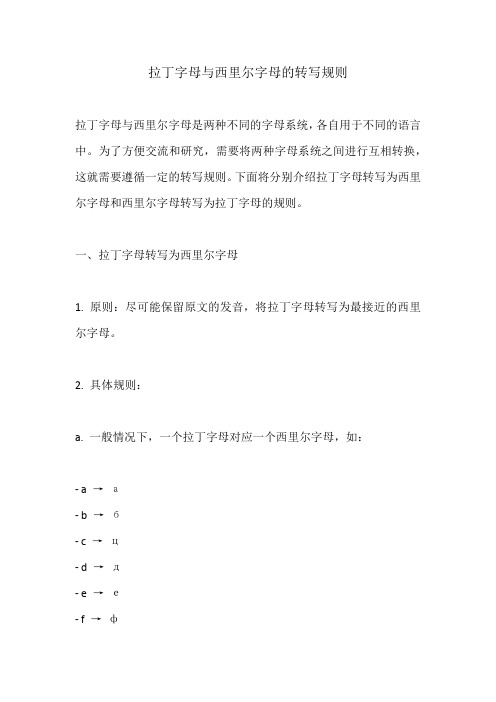 拉丁字母与西里尔字母的转写规则

拉丁字母与西里尔字母是两种不同的字母系统，各自用于不同的语言中。为了方便交流和研究，需要将两种字母系统之间进行互相转换，这就需要遵循一定的转写规则。下面将分别介绍拉丁字母转写为西里尔字母和西里尔字母转写为拉丁字母的规则。

一、拉丁字母转写为西里尔字母

1. 原则：尽可能保留原文的发音，将拉丁字母转写为最接近的西里尔字母。

2. 具体规则：

a. 一般情况下，一个拉丁字母对应一个西里尔字母，如：

- a → а
- b → б
- c → ц
- d → д
- e → е
- f → ф